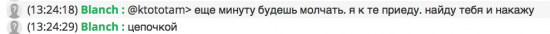 (13:24:18) Blanch : @ktototam> еще минуту будешь молчать. я к те приеду. найду тебя и накажу
(13:24:29) Blanch : цепочкой